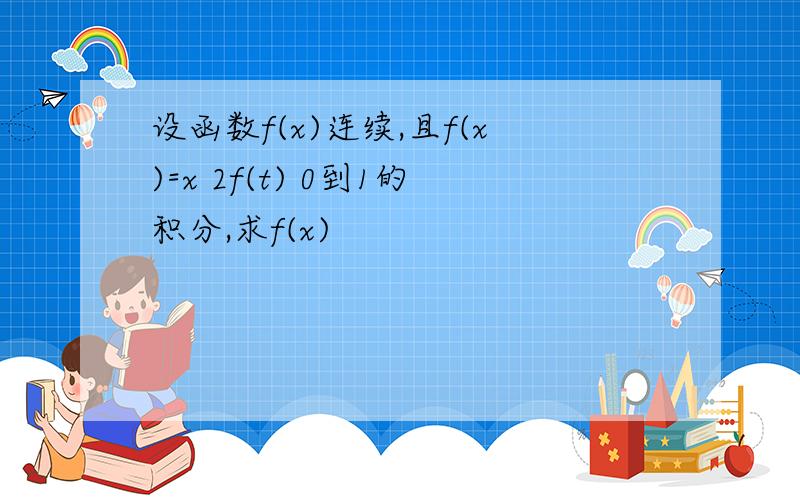 设函数f(x)连续,且f(x)=x 2f(t) 0到1的积分,求f(x)